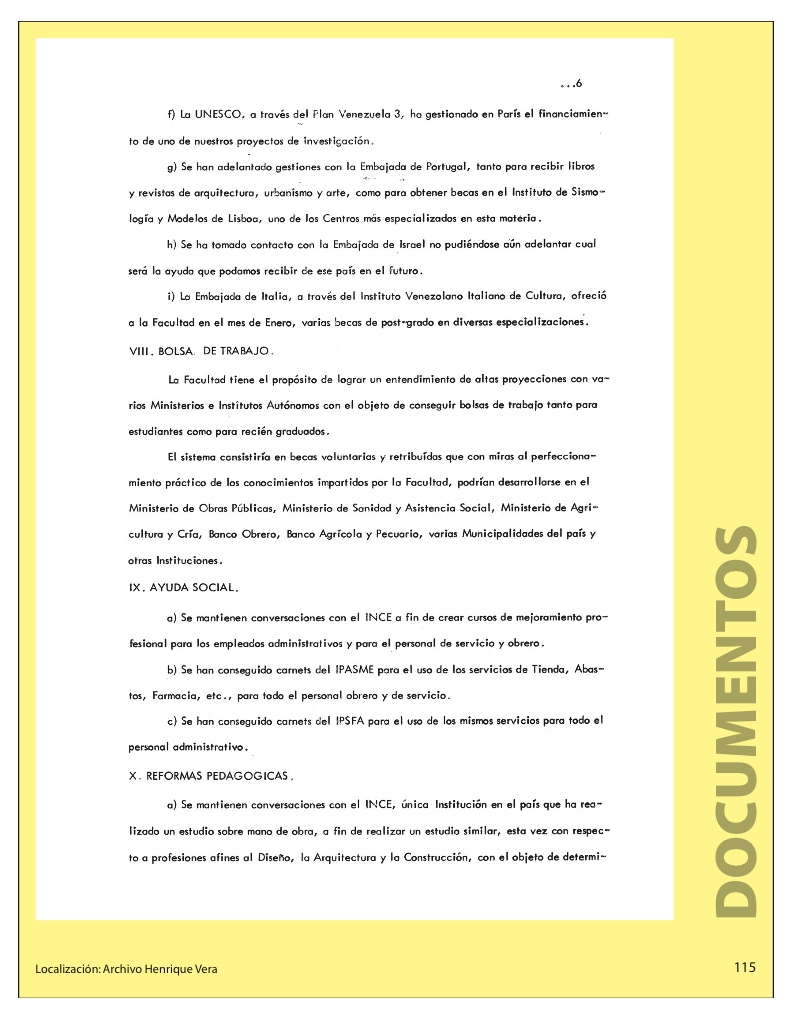 ...6

f) La UNESCO, a través del Plan Venezuela 3, ha gestionado en París el financiamiento de uno de nuestros proyectos de investigación.

g) Se han adelantado gestiones con la Embajada de Portugal, tanto para recibir libros y revistas de arquitectura, urbanismo y arte, como para obtener becas en el Instituto de Sismología y Modelos de Lisboa, uno de los Centros más especializados en esta materia.

h) Se ha tomado contacto con la Embajada de Israel no pudiéndose aún adelantar cual será la ayuda que podamos recibir de ese país en el futuro.

i) La Embajada de Italia, a través del Instituto Venezolano Italiano de Cultura, ofreció a la Facultad en el mes de Enero, varias becas de post-grado en diversas especializaciones.

VIII. BOLSA DE TRABAJO.

La Facultad tiene el propósito de lograr un entendimiento de altas proyecciones con varios Ministerios e Institutos Autónomos con el objeto de conseguir bolsas de trabajo tanto para estudiantes como para recién graduados.

El sistema consistiría en becas voluntarias y retribuídas que con miras al perfeccionamiento práctico de los conocimientos impartidos por la Facultad, podrían desarrollarse en el Ministerio de Obras Públicas, Ministerio de Sanidad y Asistencia Social, Ministerio de Agricultura y Cría, Banco Obrero, Banco Agrícola y Pecuario, varias Municipalidades del país y otras Instituciones.

IX. AYUDA SOCIAL.

a) Se mantienen conversaciones con el INCE a fin de crear cursos de mejoramiento profesional para los empleados administrativos y para el personal de servicio y obrero.

b) Se han conseguido carnets del IPASME para el uso de los servicios de Tienda, Abastos, Farmacia, etc., para todo el personal obrero y de servicio.

c) Se han conseguido carnets del IPSFA para el uso de los mismos servicios para todo el personal administrativo.

X. REFORMAS PEDAGOGICAS.

a) Se mantienen conversaciones con el INCE, única Institución en el país que ha realizado un estudio sobre mano de obra, a fin de realizar un estudio similar, esta vez con respecto a profesiones afines al Diseño, la Arquitectura y la Construcción, con el objeto de determi-

DOCUMENTOS

Localización: Archivo Henrique Vera

115